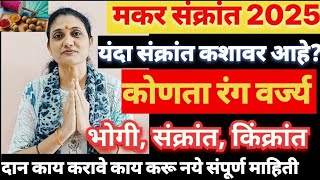 मकर संक्रांत 2025

यंदा संक्रांत कशावर आहे?

कोणता रंग वर्ज्य

भोगी, संक्रांत, किंक्रांत

दान काय करावे काय करू नये संपूर्ण माहिती